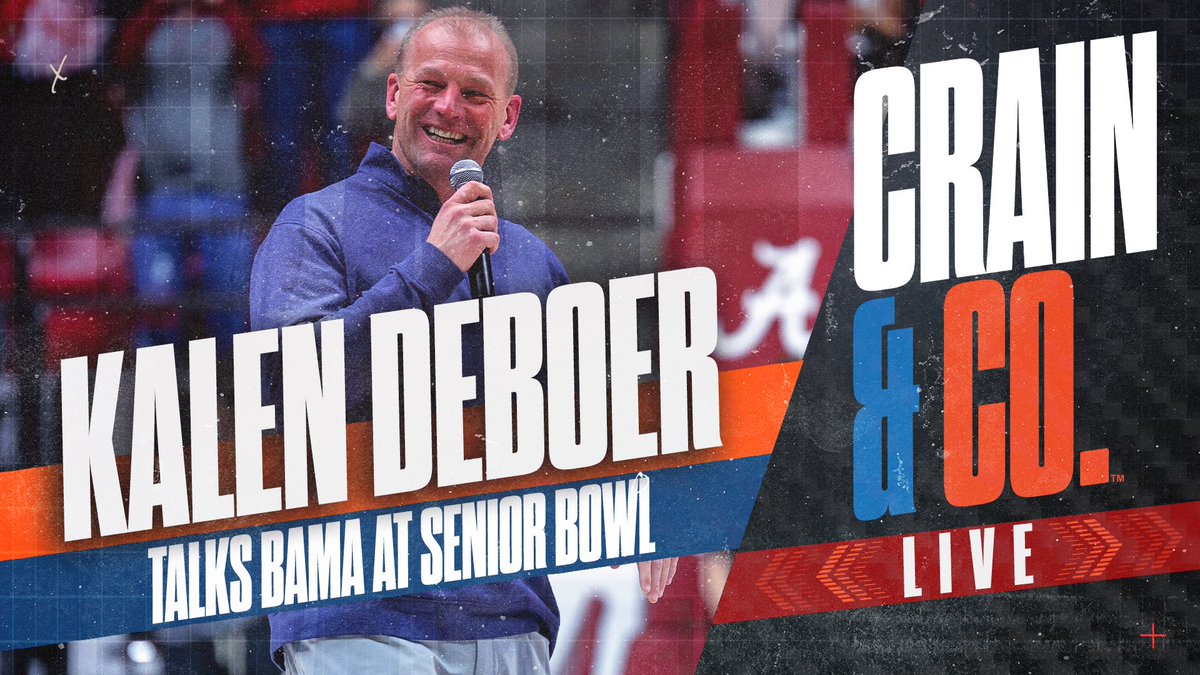 KALEN DEBOER
TALKS BAMA AT SENIOR BOWL

CRAIN
& CO.™
LIVE